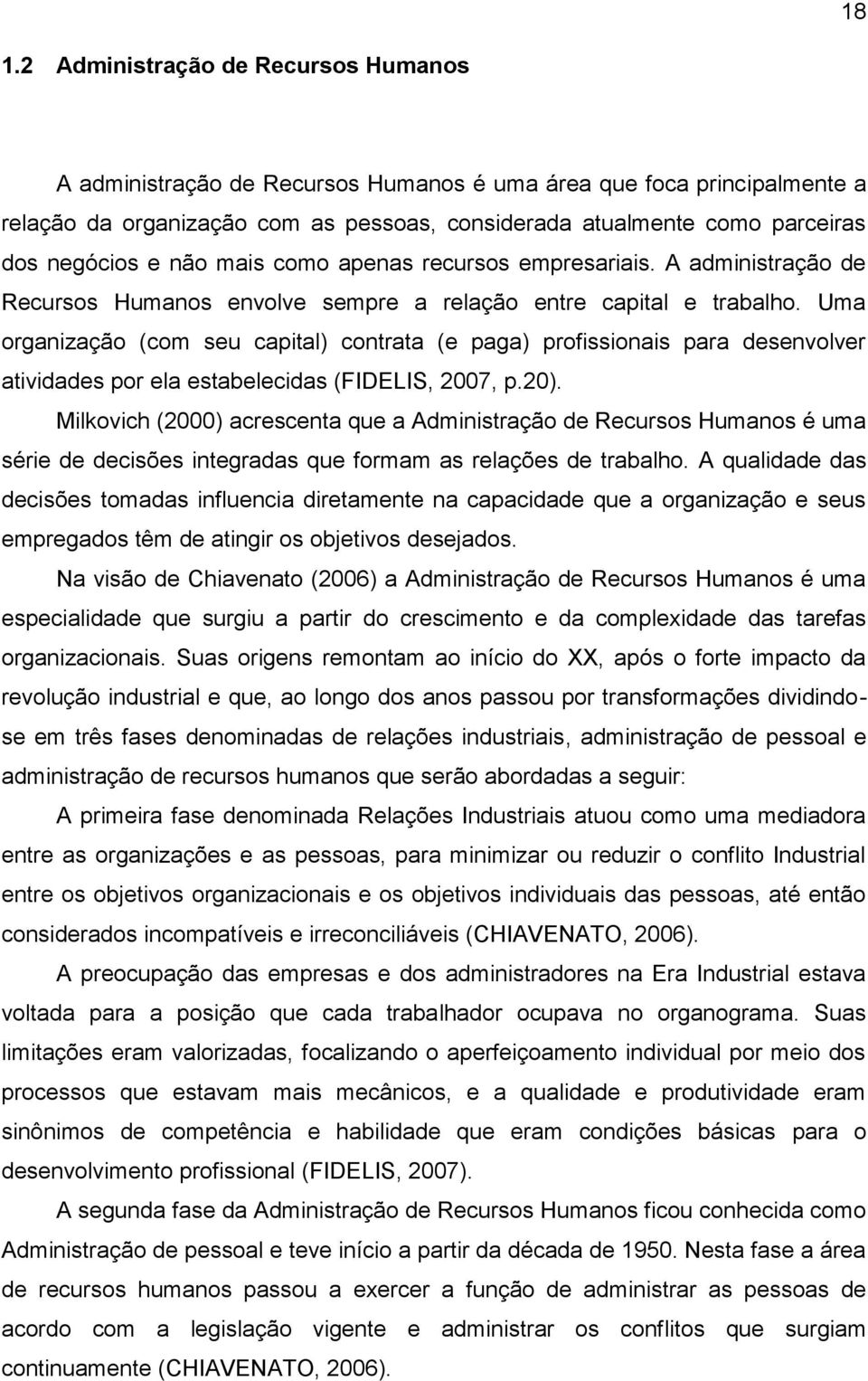 18

1.2 Administração de Recursos Humanos

A administração de Recursos Humanos é uma área que foca principalmente a relação da organização com as pessoas, considerada atualmente como parceiras dos negócios e não mais como apenas recursos empresariais. A administração de Recursos Humanos envolve sempre a relação entre capital e trabalho. Uma organização (com seu capital) contrata (e paga) profissionais para desenvolver atividades por ela estabelecidas (FIDELIS, 2007, p.20).

Milkovich (2000) acrescenta que a Administração de Recursos Humanos é uma série de decisões integradas que formam as relações de trabalho. A qualidade das decisões tomadas influencia diretamente na capacidade que a organização e seus empregados têm de atingir os objetivos desejados.

Na visão de Chiavenato (2006) a Administração de Recursos Humanos é uma especialidade que surgiu a partir do crescimento e da complexidade das tarefas organizacionais. Suas origens remontam ao início do XX, após o forte impacto da revolução industrial e que, ao longo dos anos passou por transformações dividindo-se em três fases denominadas de relações industriais, administração de pessoal e administração de recursos humanos que serão abordadas a seguir:

A primeira fase denominada Relações Industriais atuou como uma mediadora entre as organizações e as pessoas, para minimizar ou reduzir o conflito Industrial entre os objetivos organizacionais e os objetivos individuais das pessoas, até então considerados incompatíveis e irreconciliáveis (CHIAVENATO, 2006).

A preocupação das empresas e dos administradores na Era Industrial estava voltada para a posição que cada trabalhador ocupava no organograma. Suas limitações eram valorizadas, focalizando o aperfeiçoamento individual por meio dos processos que estavam mais mecânicos, e a qualidade e produtividade eram sinônimos de competência e habilidade que eram condições básicas para o desenvolvimento profissional (FIDELIS, 2007).

A segunda fase da Administração de Recursos Humanos ficou conhecida como Administração de pessoal e teve início a partir da década de 1950. Nesta fase a área de recursos humanos passou a exercer a função de administrar as pessoas de acordo com a legislação vigente e administrar os conflitos que surgiam continuamente (CHIAVENATO, 2006).